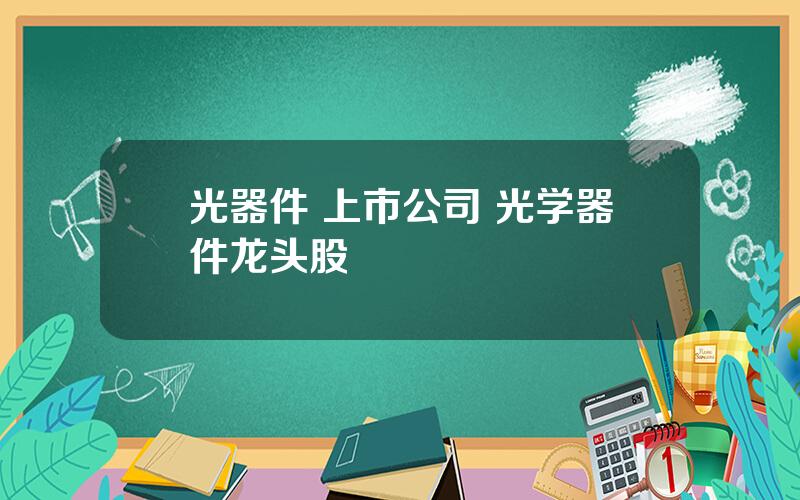 光器件 上市公司 光学器件龙头股